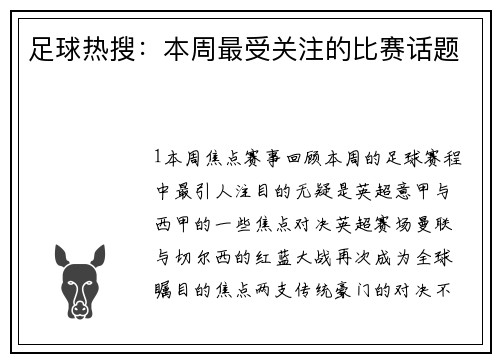 足球热搜：本周最受关注的比赛话题

1本周焦点赛事回顾本周的足球赛程中最引人注目的无疑是英超意甲与西甲的一些焦点对决英超赛场曼联与切尔西的红蓝大战再次成为全球瞩目的焦点两支传统豪门的对决不